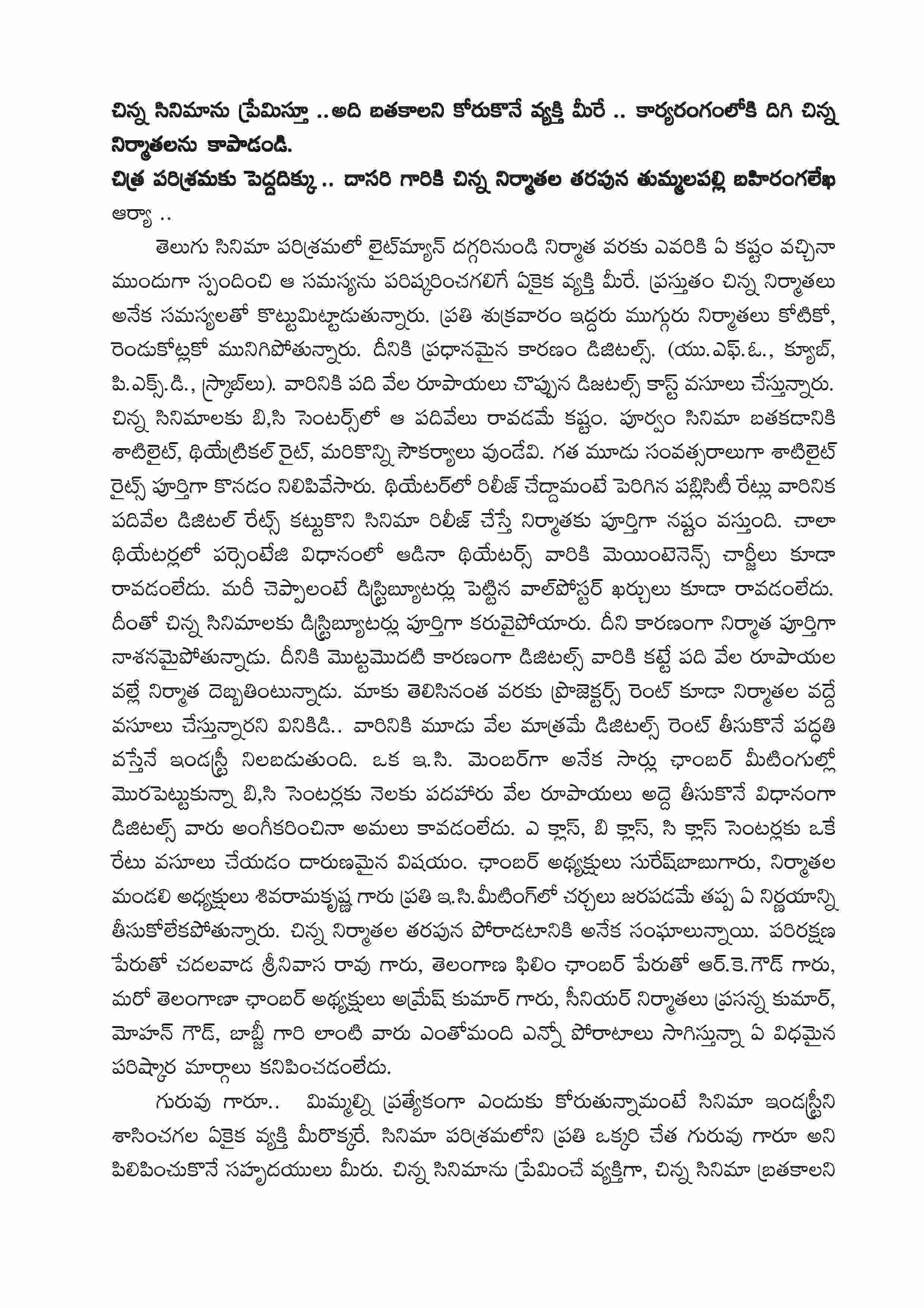 చిన్న సినిమాను ప్రేమిస్తూ ..అది బతకాలని కోరుకొనే వ్యక్తి మీరే .. కార్యరంగంలోకి దిగి చిన్న నిర్మాతలను కాపాడండి.
చిత్ర పరిశ్రమకు పెద్దదిక్కు .. దాసరి గారికి చిన్న నిర్మాతల తరపున తుమ్మలపల్లి బహిరంగలేఖ
ఆర్యా ..

తెలుగు సినిమా పరిశ్రమలో లైట్‌మ్యాన్ దగ్గరినుండి నిర్మాత వరకు ఎవరికి ఏ కష్టం వచ్చినా ముందుగా స్పందించి ఆ సమస్యను పరిష్కరించగలిగే ఏకైక వ్యక్తి మీరే. ప్రస్తుతం చిన్న నిర్మాతలు అనేక సమస్యలతో కొట్టుమిట్టాడుతున్నారు. ప్రతి శుక్రవారం ఇద్దరు ముగ్గురు నిర్మాతలు కోటికో, రెండుకోట్లకో మునిగిపోతున్నారు. దీనికి ప్రధానమైన కారణం డిజిటల్స్. (యు.ఎఫ్.ఓ., క్యూబ్, పి.ఎక్స్.డి., స్క్రాబ్‌లు). వారినికి పది వేల రూపాయలు చొప్పున డిజటల్స్ కాస్ట్ వసూలు చేస్తున్నారు. చిన్న సినిమాలకు బి,సి సెంటర్స్‌లో ఆ పదివేలు రావడమే కష్టం. పూర్వం సినిమా బతకడానికి శాటిలైట్, థియేట్రికల్ రైట్, మరికొన్ని సౌకర్యాలు వుండేవి. గత మూడు సంవత్సరాలుగా శాటిలైట్ రైట్స్ పూర్తిగా కొనడం నిలిపివేసారు. థియేటర్‌లో రిలీజ్ చేద్దామంటే పెరిగిన పబ్లిసిటీ రేట్లు వారినిక పదివేల డిజిటల్ రేట్స్ కట్టుకొని సినిమా రిలీజ్ చేస్తే నిర్మాతకు పూర్తిగా నష్టం వస్తుంది. చాలా థియేటర్లలో పర్సెంటేజి విధానంలో ఆడినా థియేటర్స్ వారికి మెయింటెనెన్స్ చార్జీలు కూడా రావడంలేదు. మరీ చెప్పాలంటే డిస్ట్రిబ్యూటర్లు పెట్టిన వాల్‌పోస్టర్ ఖర్చులు కూడా రావడంలేదు. దీంతో చిన్న సినిమాలకు డిస్ట్రిబ్యూటర్లు పూర్తిగా కరువైపోయారు. దీని కారణంగా నిర్మాత పూర్తిగా నాశనమైపోతున్నాడు. దీనికి మొట్టమొదటి కారణంగా డిజిటల్స్ వారికి కట్టే పది వేల రూపాయల వల్లే నిర్మాత దెబ్బతింటున్నాడు. మాకు తెలిసినంత వరకు ప్రొజెక్టర్స్ రెంట్ కూడా నిర్మాతల వద్దే వసూలు చేస్తున్నారని వినికిడి.. వారినికి మూడు వేల మాత్రమే డిజిటల్స్ రెంట్ తీసుకొనే పద్ధతి వస్తేనే ఇండస్ట్రీ నిలబడుతుంది. ఒక ఇ.సి. మెంబర్‌గా అనేక సార్లు ఛాంబర్ మీటింగుల్లో మొరపెట్టుకున్నా బి,సి సెంటర్లకు నెలకు పదహారు వేల రూపాయలు అద్దె తీసుకొనే విధానంగా డిజిటల్స్ వారు అంగీకరించినా అమలు కావడంలేదు. ఎ క్లాస్, బి క్లాస్, సి క్లాస్ సెంటర్లకు ఒకే రేటు వసూలు చేయడం దారుణమైన విషయం. ఛాంబర్ అధ్యక్షులు సురేష్‌బాబుగారు, నిర్మాతల మండలి అధ్యక్షులు శివరామకృష్ణ గారు ప్రతి ఇ.సి.మీటింగ్‌లో చర్చలు జరపడమే తప్ప ఏ నిర్ణయాన్ని తీసుకోలేకపోతున్నారు. చిన్న నిర్మాతల తరపున పోరాడటానికి అనేక సంఘాలున్నాయి. పరిరక్షణ పేరుతో చదలవాడ శ్రీనివాస రావు గారు, తెలంగాణ ఫిలిం ఛాంబర్ పేరుతో ఆర్.కె.గౌడ్ గారు, మరో తెలంగాణా ఛాంబర్ అధ్యక్షులు అమ్రేష్ కుమార్ గారు, సీనియర్ నిర్మాతలు ప్రసన్న కుమార్, మోహన్ గౌడ్, బాబ్జీ గారి లాంటి వారు ఎంతోమంది ఎన్నో పోరాటాలు సాగిస్తున్నా ఏ విధమైన పరిష్కార మార్గాలు కనిపించడంలేదు.

గురువు గారూ.. మిమ్మల్ని ప్రత్యేకంగా ఎందుకు కోరుతున్నామంటే సినిమా ఇండస్ట్రీని శాసించగల ఏకైక వ్యక్తి మీరొక్కరే. సినిమా పరిశ్రమలోని ప్రతి ఒక్కరి చేత గురువు గారూ అని పిలిపించుకొనే సహృదయులు మీరు. చిన్న సినిమాను ప్రేమించే వ్యక్తిగా, చిన్న సినిమా బ్రతకాలని